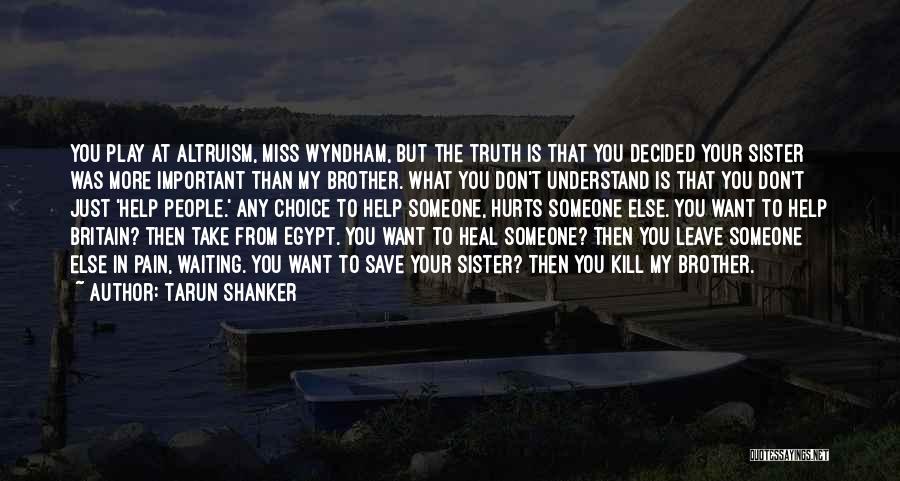 YOU PLAY AT ALTRUISM, MISS WYNDHAM, BUT THE TRUTH IS THAT YOU DECIDED YOUR SISTER WAS MORE IMPORTANT THAN MY BROTHER. WHAT YOU DON'T UNDERSTAND IS THAT YOU DON'T JUST 'HELP PEOPLE.' ANY CHOICE TO HELP SOMEONE, HURTS SOMEONE ELSE. YOU WANT TO HELP BRITAIN? THEN TAKE FROM EGYPT. YOU WANT TO HEAL SOMEONE? THEN YOU LEAVE SOMEONE ELSE IN PAIN, WAITING. YOU WANT TO SAVE YOUR SISTER? THEN YOU KILL MY BROTHER.

~ AUTHOR: TARUN SHANKER

QUOTESSAYINGS.NET